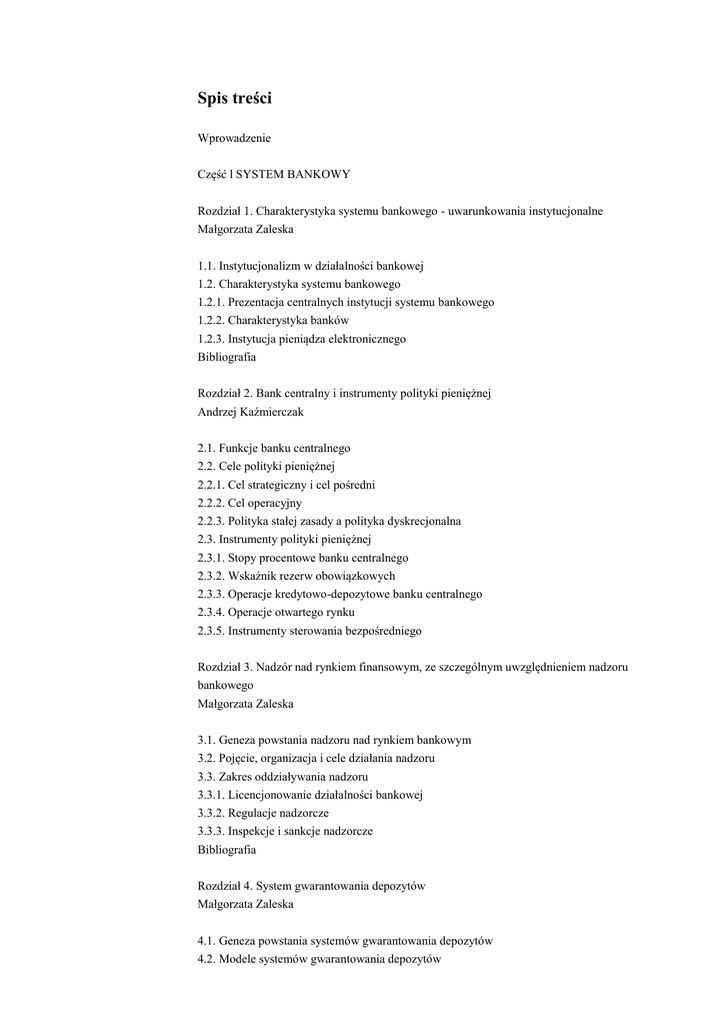 Spis treści

Wprowadzenie

Część l SYSTEM BANKOWY

Rozdział 1. Charakterystyka systemu bankowego - uwarunkowania instytucjonalne
Małgorzata Zaleska

1.1. Instytucjonalizm w działalności bankowej
1.2. Charakterystyka systemu bankowego
1.2.1. Prezentacja centralnych instytucji systemu bankowego
1.2.2. Charakterystyka banków
1.2.3. Instytucja pieniądza elektronicznego
Bibliografia

Rozdział 2. Bank centralny i instrumenty polityki pieniężnej
Andrzej Kaźmierczak

2.1. Funkcje banku centralnego
2.2. Cele polityki pieniężnej
2.2.1. Cel strategiczny i cel pośredni
2.2.2. Cel operacyjny
2.2.3. Polityka stałej zasady a polityka dyskrecjonalna
2.3. Instrumenty polityki pieniężnej
2.3.1. Stopy procentowe banku centralnego
2.3.2. Wskaźnik rezerw obowiązkowych
2.3.3. Operacje kredytowo-depozytowe banku centralnego
2.3.4. Operacje otwartego rynku
2.3.5. Instrumenty sterowania bezpośredniego

Rozdział 3. Nadzór nad rynkiem finansowym, ze szczególnym uwzględnieniem nadzoru bankowego
Małgorzata Zaleska

3.1. Geneza powstania nadzoru nad rynkiem bankowym
3.2. Pojęcie, organizacja i cele działania nadzoru
3.3. Zakres oddziaływania nadzoru
3.3.1. Licencjonowanie działalności bankowej
3.3.2. Regulacje nadzorcze
3.3.3. Inspekcje i sankcje nadzorcze
Bibliografia

Rozdział 4. System gwarantowania depozytów
Małgorzata Zaleska

4.1. Geneza powstania systemów gwarantowania depozytów
4.2. Modele systemów gwarantowania depozytów